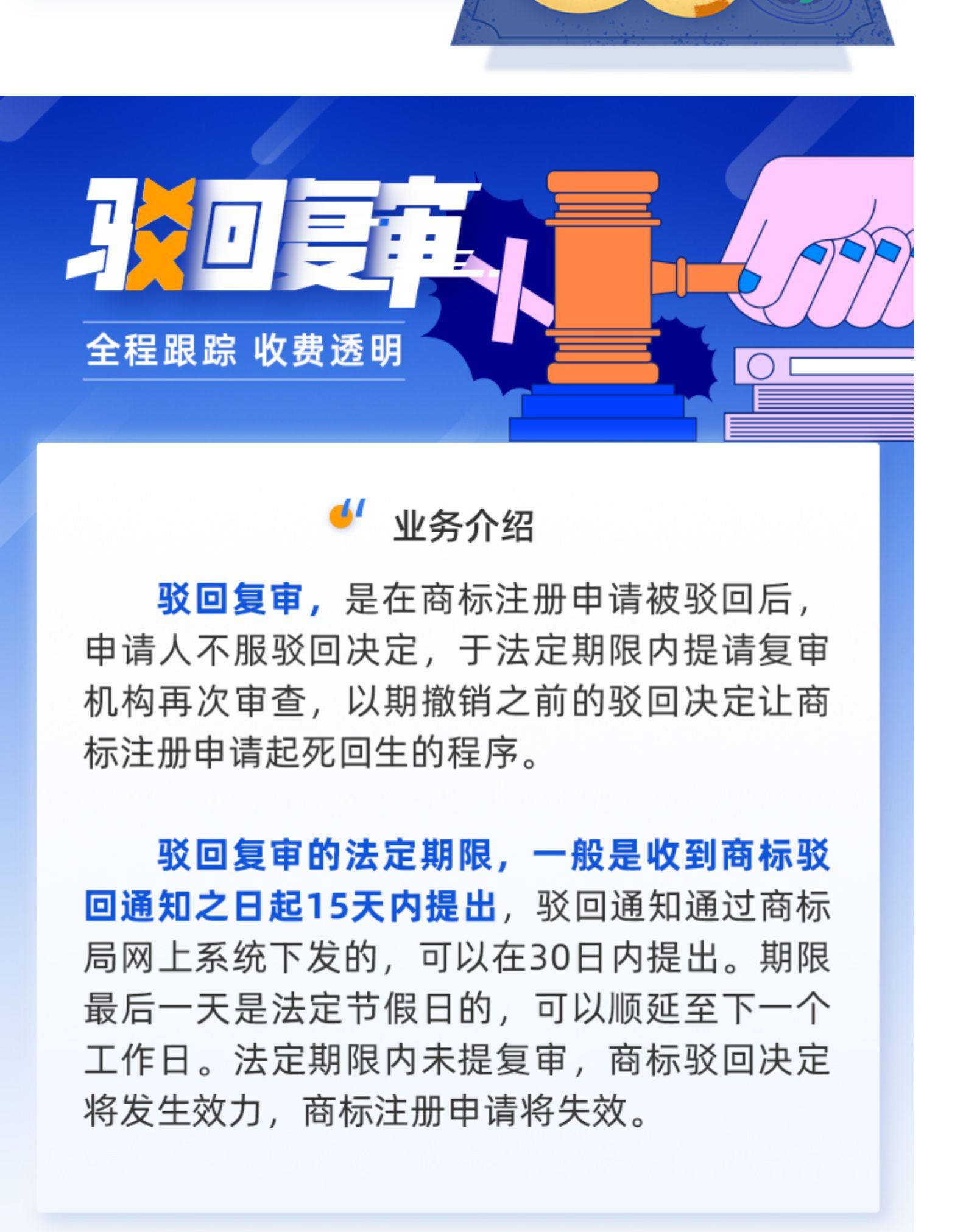 驳回复审

全程跟踪 收费透明

业务介绍

驳回复审，是在商标注册申请被驳回后，申请人不服驳回决定，于法定期限内提请复审机构再次审查，以期撤销之前的驳回决定让商标注册申请起死回生的程序。

驳回复审的法定期限，一般是收到商标驳回通知之日起15天内提出，驳回通知通过商标局网上系统下发的，可以在30日内提出。期限最后一天是法定节假日的，可以顺延至下一个工作日。法定期限内未提复审，商标驳回决定将发生效力，商标注册申请将失效。